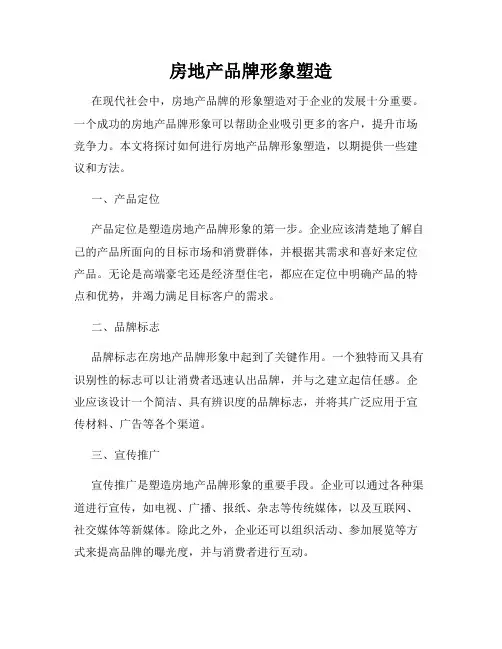 房地产品牌形象塑造

在现代社会中，房地产品牌的形象塑造对于企业的发展十分重要。一个成功的房地产品牌形象可以帮助企业吸引更多的客户，提升市场竞争力。本文将探讨如何进行房地产品牌形象塑造，以期提供一些建议和方法。

一、产品定位

产品定位是塑造房地产品牌形象的第一步。企业应该清楚地了解自己的产品所面向的目标市场和消费群体，并根据其需求和喜好来定位产品。无论是高端豪宅还是经济型住宅，都应在定位中明确产品的特点和优势，并竭力满足目标客户的需求。

二、品牌标志

品牌标志在房地产品牌形象中起到了关键作用。一个独特而又具有识别性的标志可以让消费者迅速认出品牌，并与之建立起信任感。企业应该设计一个简洁、具有辨识度的品牌标志，并将其广泛应用于宣传材料、广告等各个渠道。

三、宣传推广

宣传推广是塑造房地产品牌形象的重要手段。企业可以通过各种渠道进行宣传，如电视、广播、报纸、杂志等传统媒体，以及互联网、社交媒体等新媒体。除此之外，企业还可以组织活动、参加展览等方式来提高品牌的曝光度，并与消费者进行互动。